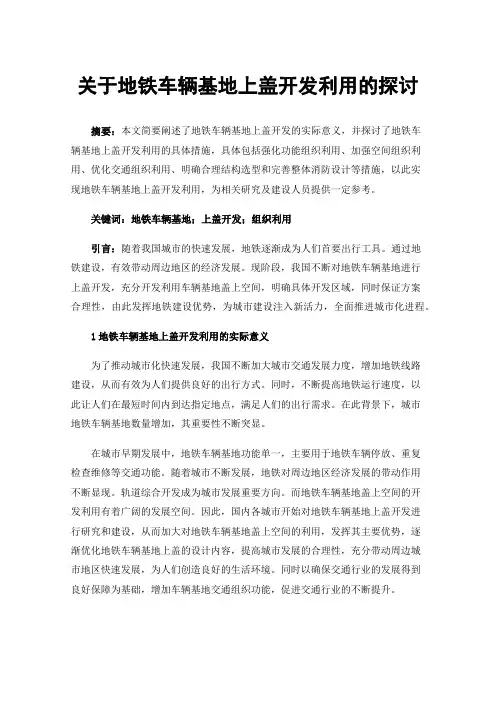 关于地铁车辆基地上盖开发利用的探讨

摘要：本文简要阐述了地铁车辆基地上盖开发的实际意义，并探讨了地铁车辆基地上盖开发利用的具体措施，具体包括强化功能组织利用、加强空间组织利用、优化交通组织利用、明确合理结构选型和完善整体消防设计等措施，以此实现地铁车辆基地上盖开发利用，为相关研究及建设人员提供一定参考。

关键词：地铁车辆基地；上盖开发；组织利用

引言：随着我国城市的快速发展，地铁逐渐成为人们首要出行工具。通过地铁建设，有效带动周边地区的经济发展。现阶段，我国不断对地铁车辆基地进行上盖开发，充分开发利用车辆基地盖上空间，明确具体开发区域，同时保证方案合理性，由此发挥地铁建设优势，为城市建设注入新活力，全面推进城市化进程。

1 地铁车辆基地上盖开发利用的实际意义

为了推动城市化快速发展，我国不断加大城市交通发展力度，增加地铁线路建设，从而有效为人们提供良好的出行方式。同时，不断提高地铁运行速度，以此让人们在最短时间内到达指定地点，满足人们的出行需求。在此背景下，城市地铁车辆基地数量增加，其重要性不断突显。

在城市早期发展中，地铁车辆基地功能单一，主要用于地铁车辆停放、重复检查维修等交通功能。随着城市不断发展，地铁对周边地区经济发展的带动作用不断显现。轨道综合开发成为城市发展重要方向。而地铁车辆基地盖上空间的开发利用有着广阔的发展空间。因此，国内各城市开始对地铁车辆基地上盖开发进行研究和建设，从而加大对地铁车辆基地盖上空间的利用，发挥其主要优势，逐渐优化地铁车辆基地上盖的设计内容，提高城市发展的合理性，充分带动周边城市地区快速发展，为人们创造良好的生活环境。同时以确保交通行业的发展得到良好保障为基础，增加车辆基地交通组织功能，促进交通行业的不断提升。